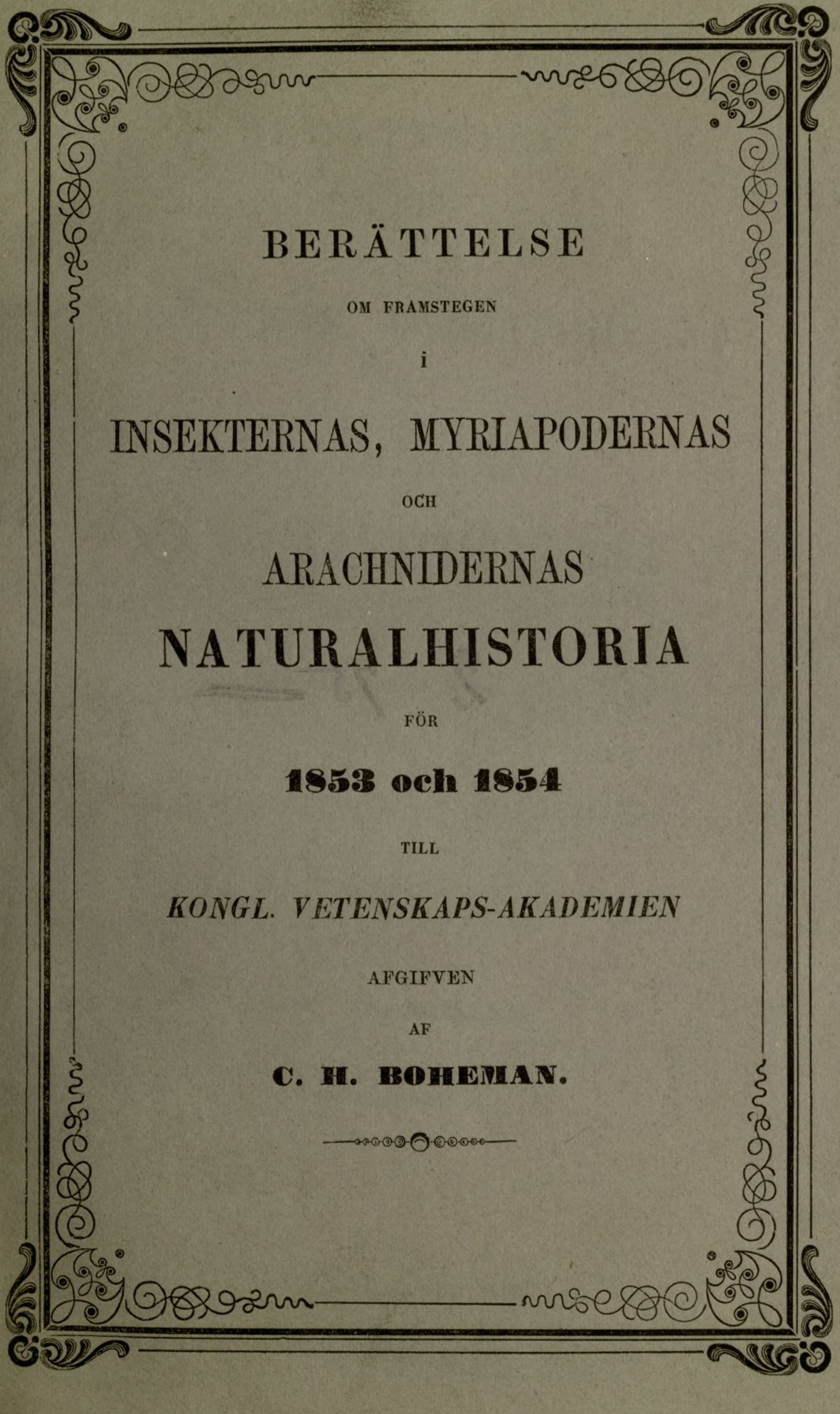 BERÄTTELSE

OM FRAMSTEGEN

i

INSEKTERNAS, MYRIAPODERNAS

OCH

ARACHNIDERNAS

NATURALHISTORIA

FÖR

1853 och 1854

TILL

KONGL. VETENSKAPS-AKADEMIEN

AFGIFVEN

AF

C. H. BOHEMAN.